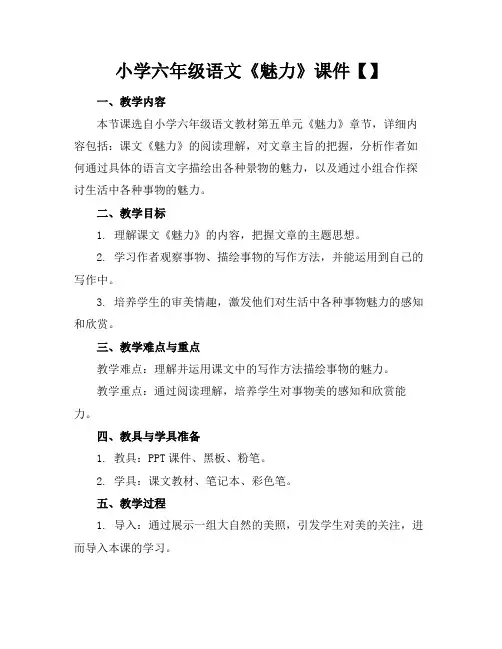 小学六年级语文《魅力》课件【】

一、教学内容

本节课选自小学六年级语文教材第五单元《魅力》章节，详细内容包括：课文《魅力》的阅读理解，对文章主旨的把握，分析作者如何通过具体的语言文字描绘出各种景物的魅力，以及通过小组合作探讨生活中各种事物的魅力。

二、教学目标

1. 理解课文《魅力》的内容，把握文章的主题思想。

2. 学习作者观察事物、描绘事物的写作方法，并能运用到自己的写作中。

3. 培养学生的审美情趣，激发他们对生活中各种事物魅力的感知和欣赏。

三、教学难点与重点

教学难点：理解并运用课文中的写作方法描绘事物的魅力。

教学重点：通过阅读理解，培养学生对事物美的感知和欣赏能力。

四、教具与学具准备

1. 教具：PPT 课件、黑板、粉笔。

2. 学具：课文教材、笔记本、彩色笔。

五、教学过程

1. 导入：通过展示一组大自然的美照，引发学生对美的关注，进而导入本课的学习。